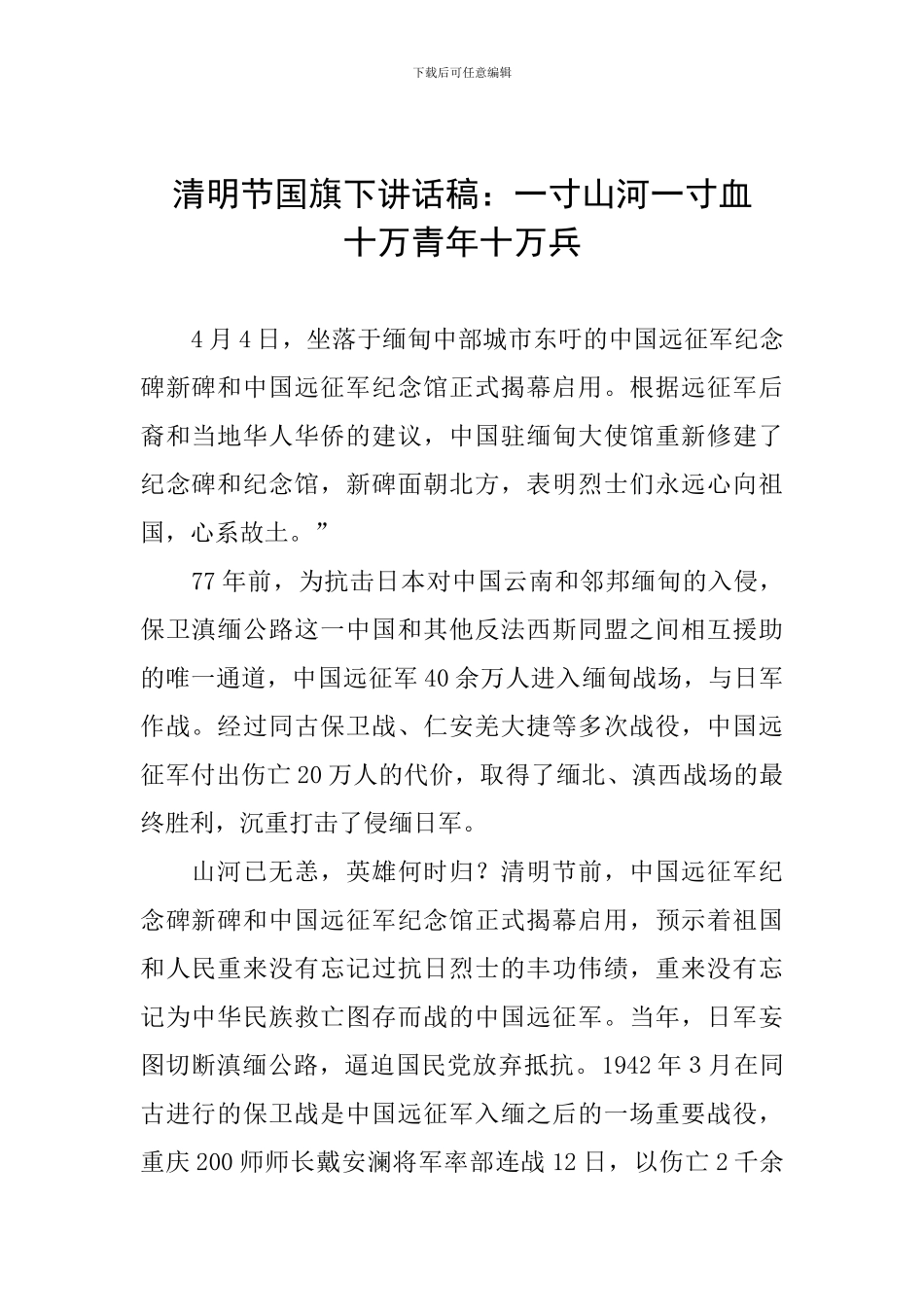 下载后可任意编辑

清明节国旗下讲话稿：一寸山河一寸血
十万青年十万兵

4月4日，坐落于缅甸中部城市东吁的中国远征军纪念碑新碑和中国远征军纪念馆正式揭幕启用。根据远征军后裔和当地华人华侨的建议，中国驻缅甸大使馆重新修建了纪念碑和纪念馆，新碑面朝北方，表明烈士们永远心向祖国，心系故土。”

77年前，为抗击日本对中国云南和邻邦缅甸的入侵，保卫滇缅公路这一中国和其他反法西斯同盟之间相互援助的唯一通道，中国远征军40余万人进入缅甸战场，与日军作战。经过同古保卫战、仁安羌大捷等多次战役，中国远征军付出伤亡20万人的代价，取得了缅北、滇西战场的最终胜利，沉重打击了侵缅日军。

山河已无恙，英雄何时归？清明节前，中国远征军纪念碑新碑和中国远征军纪念馆正式揭幕启用，预示着祖国和人民重来没有忘记过抗日烈士的丰功伟绩，重来没有忘记为中华民族救亡图存而战的中国远征军。当年，日军妄图切断滇缅公路，逼迫国民党放弃抵抗。1942年3月在同古进行的保卫战是中国远征军入缅之后的一场重要战役，重庆200师师长戴安澜将军率部连战12日，以伤亡2千余